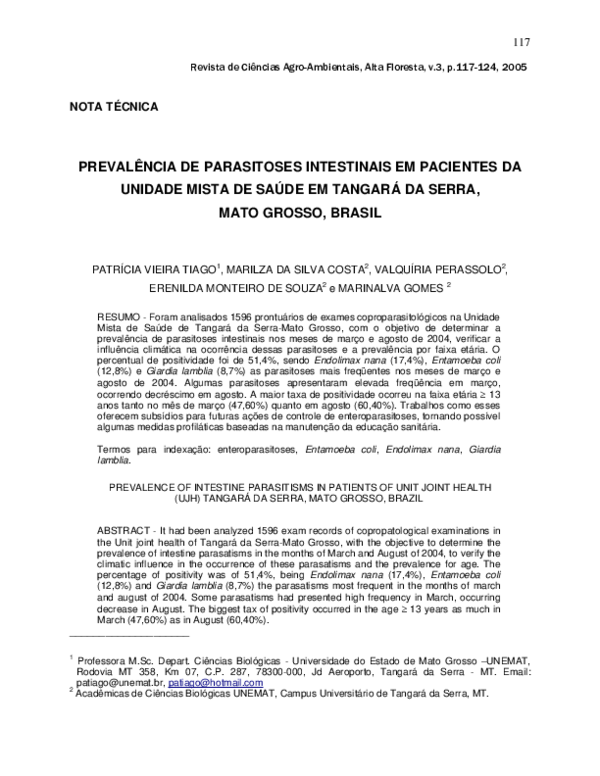 117

Revista de Ciências Agro-Ambientais, Alta Floresta, v.3, p.117-124, 2005

NOTA TÉCNICA

PREVALÊNCIA DE PARASITOSES INTESTINAIS EM PACIENTES DA UNIDADE MISTA DE SAÚDE EM TANGARÁ DA SERRA, MATO GROSSO, BRASIL

PATRÍCIA VIEIRA TIAGO$^1$, MARILZA DA SILVA COSTA$^2$, VALQUÍRIA PERASSOLO$^2$, ERENILDA MONTEIRO DE SOUZA$^2$ e MARINALVA GOMES $^2$

RESUMO - Foram analisados 1596 prontuários de exames coproparasitológicos na Unidade Mista de Saúde de Tangará da Serra-Mato Grosso, com o objetivo de determinar a prevalência de parasitoses intestinais nos meses de março e agosto de 2004, verificar a influência climática na ocorrência dessas parasitoses e a prevalência por faixa etária. O percentual de positividade foi de 51,4%, sendo Endolimax nana (17,4%), Entamoeba coli (12,8%) e Giardia lamblia (8,7%) as parasitoses mais freqüentes nos meses de março e agosto de 2004. Algumas parasitoses apresentaram elevada freqüência em março, ocorrendo decréscimo em agosto. A maior taxa de positividade ocorreu na faixa etária ≥ 13 anos tanto no mês de março (47,60%) quanto em agosto (60,40%). Trabalhos como esses oferecem subsídios para futuras ações de controle de enteroparasitoses, tornando possível algumas medidas profiláticas baseadas na manutenção da educação sanitária.

Termos para indexação: enteroparasitoses, Entamoeba coli, Endolimax nana, Giardia lamblia.

PREVALENCE OF INTESTINE PARASITISMS IN PATIENTS OF UNIT JOINT HEALTH (UJH) TANGARÁ DA SERRA, MATO GROSSO, BRAZIL

ABSTRACT - It had been analyzed 1596 exam records of copropatological examinations in the Unit joint health of Tangará da Serra-Mato Grosso, with the objective to determine the prevalence of intestine parasatisms in the months of March and August of 2004, to verify the climatic influence in the occurrence of these parasatisms and the prevalence for age. The percentage of positivity was of 51,4%, being Endolimax nana (17,4%), Entamoeba coli (12,8%) and Giardia lamblia (8,7%) the parasatisms most frequent in the months of march and august of 2004. Some parasatisms had presented high frequency in March, occurring decrease in August. The biggest tax of positivity occurred in the age ≥ 13 years as much in March (47,60%) as in August (60,40%).

$^1$ Professora M.Sc. Depart. Ciências Biológicas - Universidade do Estado de Mato Grosso –UNEMAT, Rodovia MT 358, Km 07, C.P. 287, 78300-000, Jd Aeroporto, Tangará da Serra - MT. Email: patiago@unemat.br, patiago@hotmail.com
$^2$ Acadêmicas de Ciências Biológicas UNEMAT, Campus Universitário de Tangará da Serra, MT.